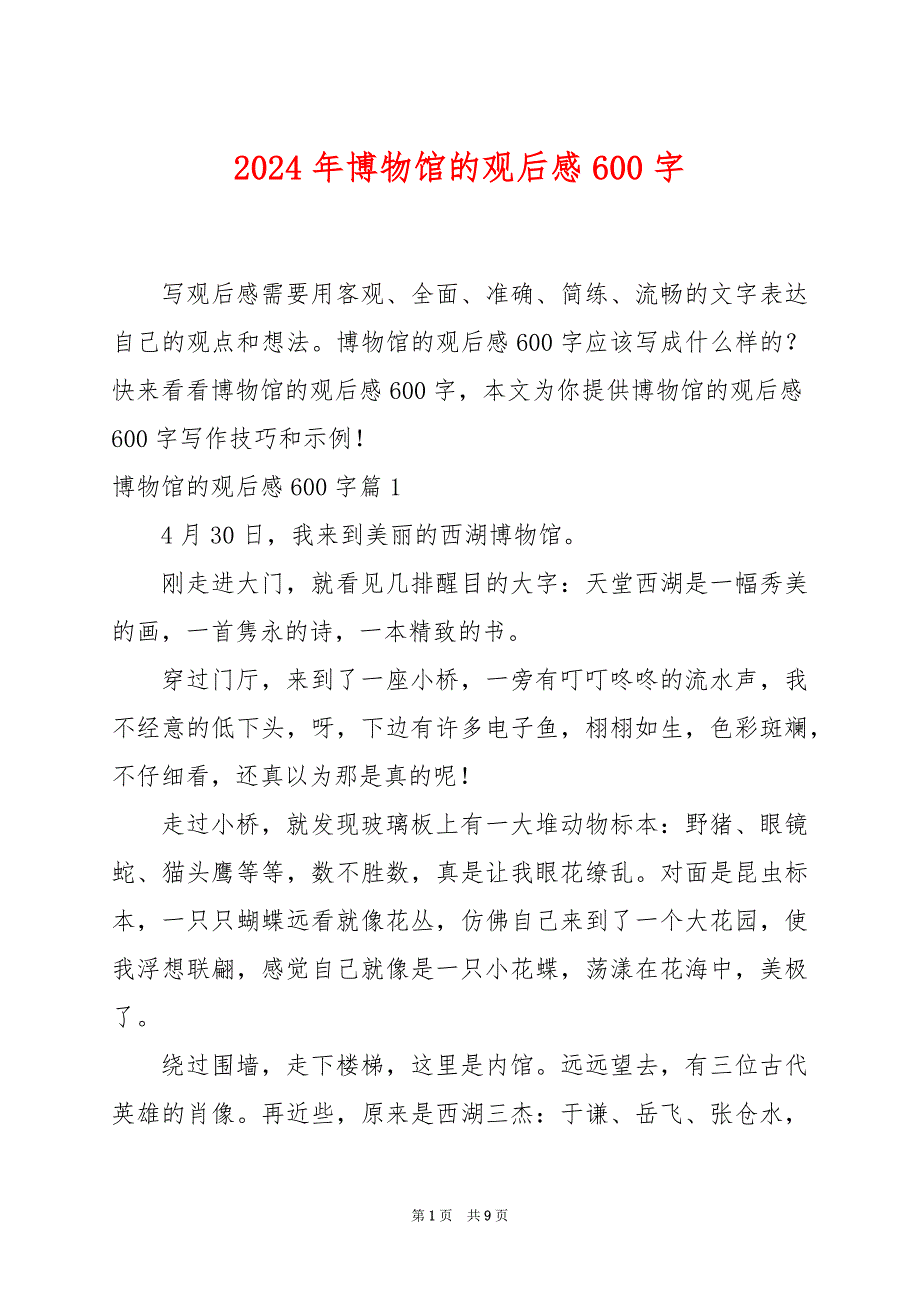 2024 年博物馆的观后感 600 字

写观后感需要用客观、全面、准确、简练、流畅的文字表达自己的观点和想法。博物馆的观后感 600 字应该写成什么样的？快来看看博物馆的观后感 600 字，本文为你提供博物馆的观后感 600 字写作技巧和示例！

博物馆的观后感 600 字篇 1

4 月 30 日，我来到美丽的西湖博物馆。

刚走进大门，就看见几排醒目的大字：天堂西湖是一幅秀美的画，一首隽永的诗，一本精致的书。

穿过门厅，来到了一座小桥，一旁有叮叮咚咚的流水声，我不经意的低下头，呀，下边有许多电子鱼，栩栩如生，色彩斑斓，不仔细看，还真以为那是真的呢！

走过小桥，就发现玻璃板上有一大堆动物标本：野猪、眼镜蛇、猫头鹰等等，数不胜数，真是让我眼花缭乱。对面是昆虫标本，一只只蝴蝶远看就像花丛，仿佛自己来到了一个大花园，使我浮想联翩，感觉自己就像是一只小花蝶，荡漾在花海中，美极了。

绕过围墙，走下楼梯，这里是内馆。远远望去，有三位古代英雄的肖像。再近些，原来是西湖三杰：于谦、岳飞、张仓水，

第 1 页 共 9 页